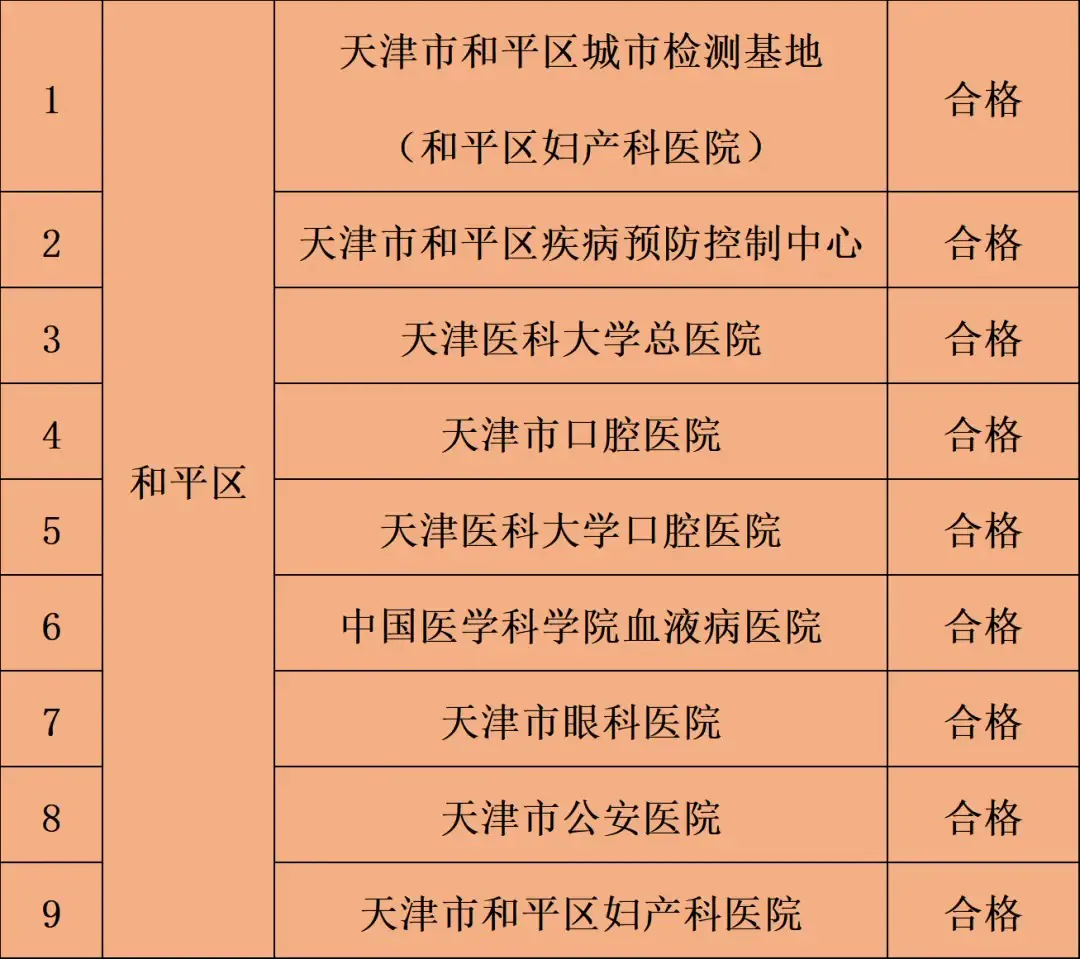 | 1 | 和平区 | 天津市和平区城市检测基地（和平区妇产科医院） | 合格 |
|---|---|---|---|
| 2 |  | 天津市和平区疾病预防控制中心 | 合格 |
| 3 |  | 天津医科大学总医院 | 合格 |
| 4 |  | 天津市口腔医院 | 合格 |
| 5 |  | 天津医科大学口腔医院 | 合格 |
| 6 |  | 中国医学科学院血液病医院 | 合格 |
| 7 |  | 天津市眼科医院 | 合格 |
| 8 |  | 天津市公安医院 | 合格 |
| 9 |  | 天津市和平区妇产科医院 | 合格 |